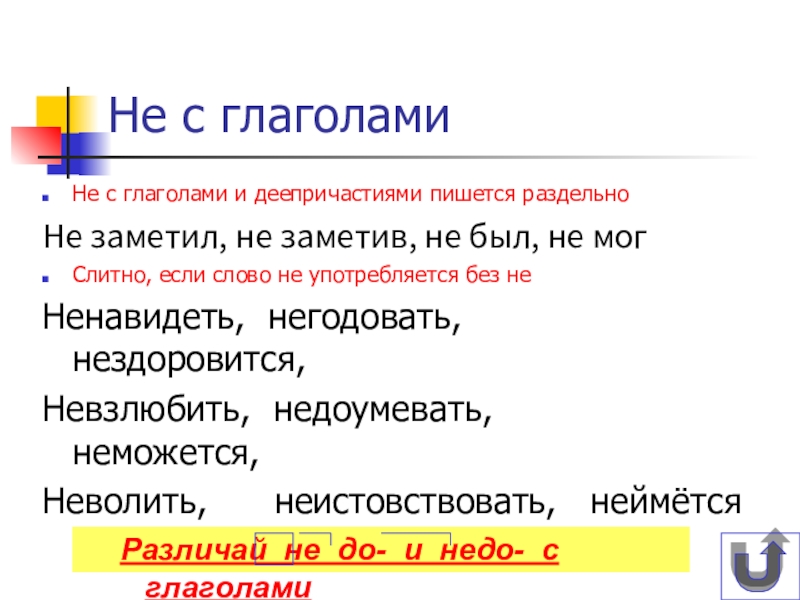 Не с глаголами

Не с глаголами и деепричастиями пишется раздельно

Не заметил, не заметив, не был, не мог

Слитно, если слово не употребляется без не

Ненавидеть, негодовать, нездоровится,

Невзлюбить, недоумевать, неможется,

Неволить, неистовствовать, неймётся

Различай не до- и недо- с глаголами